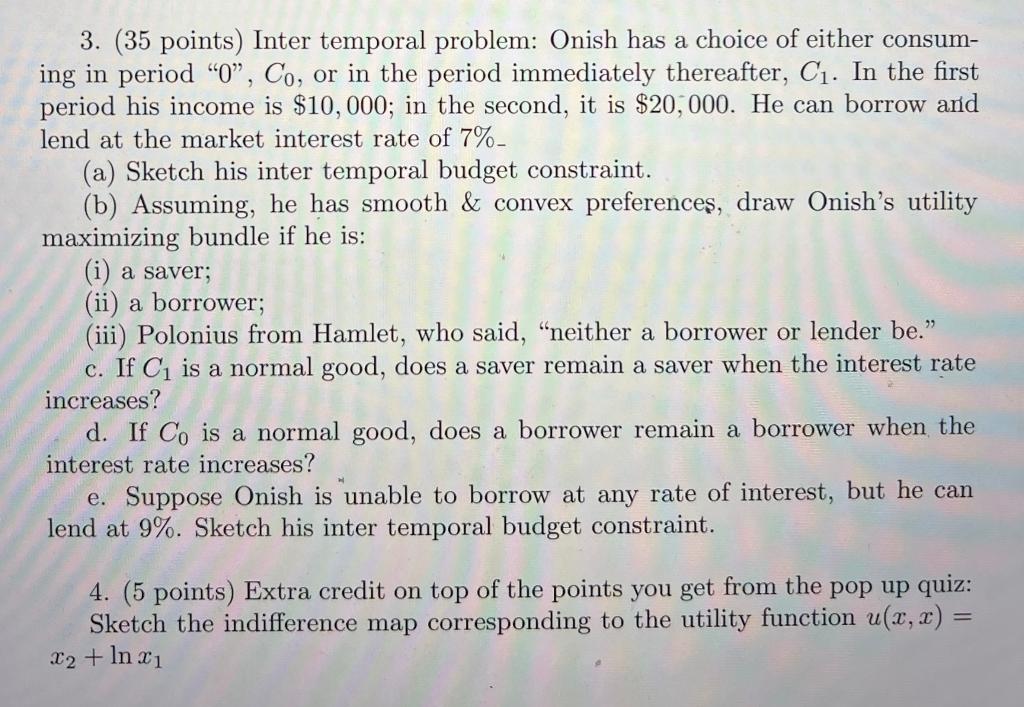 3. (35 points) Inter temporal problem: Onish has a choice of either consuming in period "0", $C_0$, or in the period immediately thereafter, $C_1$. In the first period his income is $10,000; in the second, it is $20,000. He can borrow and lend at the market interest rate of 7%.

(a) Sketch his inter temporal budget constraint.

(b) Assuming, he has smooth & convex preferences, draw Onish's utility maximizing bundle if he is:

(i) a saver;

(ii) a borrower;

(iii) Polonius from Hamlet, who said, "neither a borrower or lender be."

c. If $C_1$ is a normal good, does a saver remain a saver when the interest rate increases?

d. If $C_0$ is a normal good, does a borrower remain a borrower when the interest rate increases?

e. Suppose Onish is unable to borrow at any rate of interest, but he can lend at 9%. Sketch his inter temporal budget constraint.

4. (5 points) Extra credit on top of the points you get from the pop up quiz: Sketch the indifference map corresponding to the utility function $u(x, x) = x_2 + \ln x_1$